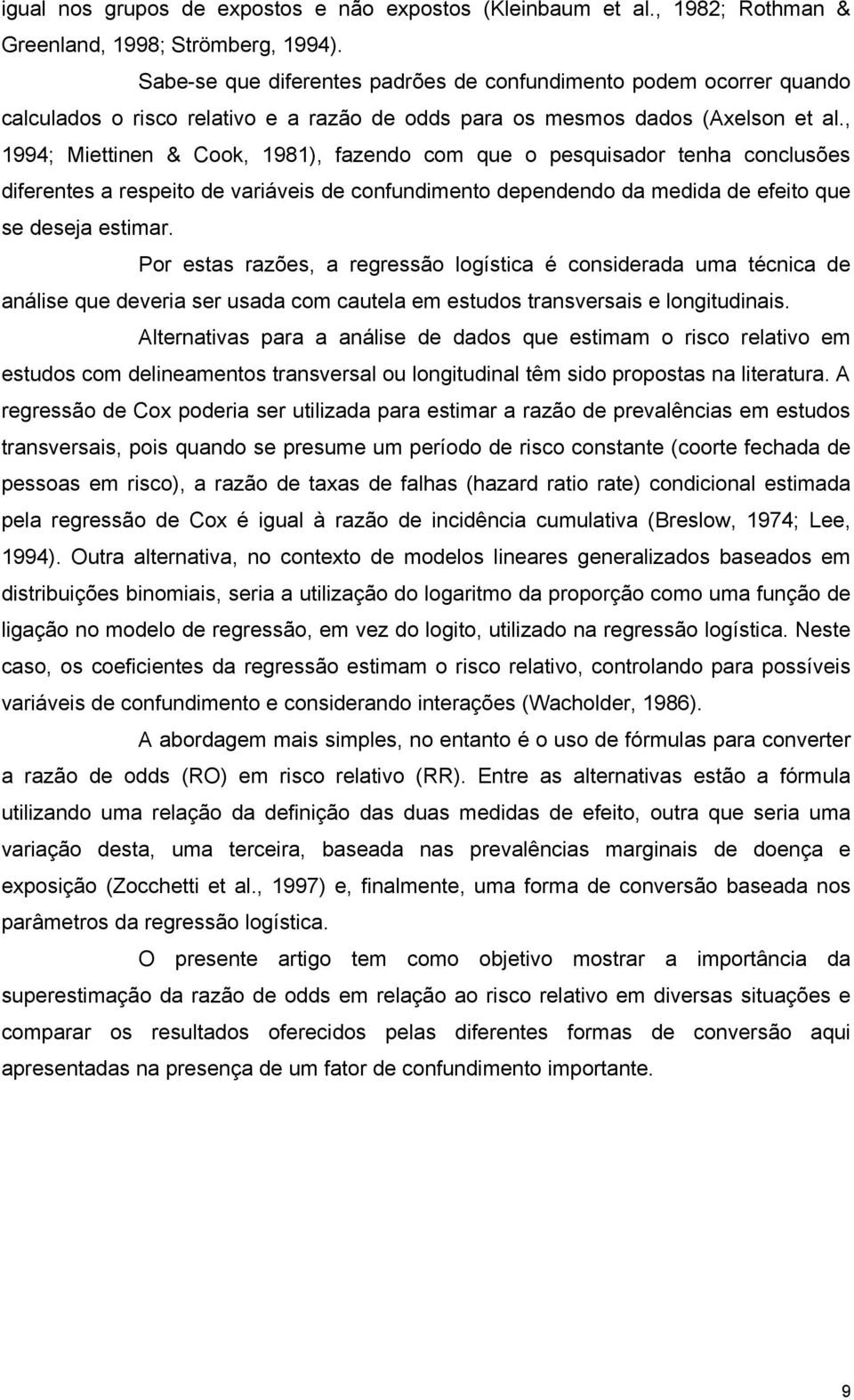 igual nos grupos de expostos e não expostos (Kleinbaum et al., 1982; Rothman & Greenland, 1998; Strömberg, 1994).

Sabe-se que diferentes padrões de confundimento podem ocorrer quando calculados o risco relativo e a razão de odds para os mesmos dados (Axelson et al., 1994; Miettinen & Cook, 1981), fazendo com que o pesquisador tenha conclusões diferentes a respeito de variáveis de confundimento dependendo da medida de efeito que se deseja estimar.

Por estas razões, a regressão logística é considerada uma técnica de análise que deveria ser usada com cautela em estudos transversais e longitudinais.

Alternativas para a análise de dados que estimam o risco relativo em estudos com delineamentos transversal ou longitudinal têm sido propostas na literatura. A regressão de Cox poderia ser utilizada para estimar a razão de prevalências em estudos transversais, pois quando se presume um período de risco constante (coorte fechada de pessoas em risco), a razão de taxas de falhas (hazard ratio rate) condicional estimada pela regressão de Cox é igual à razão de incidência cumulativa (Breslow, 1974; Lee, 1994). Outra alternativa, no contexto de modelos lineares generalizados baseados em distribuições binomiais, seria a utilização do logaritmo da proporção como uma função de ligação no modelo de regressão, em vez do logito, utilizado na regressão logística. Neste caso, os coeficientes da regressão estimam o risco relativo, controlando para possíveis variáveis de confundimento e considerando interações (Wacholder, 1986).

A abordagem mais simples, no entanto é o uso de fórmulas para converter a razão de odds (RO) em risco relativo (RR). Entre as alternativas estão a fórmula utilizando uma relação da definição das duas medidas de efeito, outra que seria uma variação desta, uma terceira, baseada nas prevalências marginais de doença e exposição (Zocchetti et al., 1997) e, finalmente, uma forma de conversão baseada nos parâmetros da regressão logística.

O presente artigo tem como objetivo mostrar a importância da superestimação da razão de odds em relação ao risco relativo em diversas situações e comparar os resultados oferecidos pelas diferentes formas de conversão aqui apresentadas na presença de um fator de confundimento importante.

9